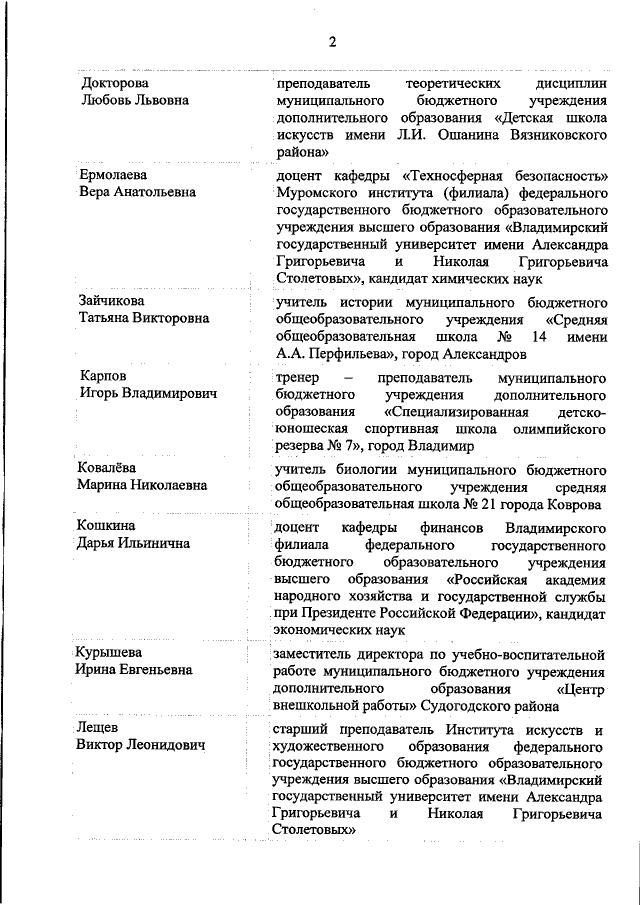 2

| | |
|---|---|
| Докторова Любовь Львовна | преподаватель теоретических дисциплин муниципального бюджетного учреждения дополнительного образования «Детская школа искусств имени Л.И. Ошанина Вязниковского района» |
| Ермолаева Вера Анатольевна | доцент кафедры «Техносферная безопасность» Муромского института (филиала) федерального государственного бюджетного образовательного учреждения высшего образования «Владимирский государственный университет имени Александра Григорьевича и Николая Григорьевича Столетовых», кандидат химических наук |
| Зайчикова Татьяна Викторовна | учитель истории муниципального бюджетного общеобразовательного учреждения «Средняя общеобразовательная школа № 14 имени А.А. Перфильева», город Александров |
| Карпов Игорь Владимирович | тренер – преподаватель муниципального бюджетного учреждения дополнительного образования «Специализированная детско-юношеская спортивная школа олимпийского резерва № 7», город Владимир |
| Ковалёва Марина Николаевна | учитель биологии муниципального бюджетного общеобразовательного учреждения средняя общеобразовательная школа № 21 города Коврова |
| Кошкина Дарья Ильинична | доцент кафедры финансов Владимирского филиала федерального государственного бюджетного образовательного учреждения высшего образования «Российская академия народного хозяйства и государственной службы при Президенте Российской Федерации», кандидат экономических наук |
| Курышева Ирина Евгеньевна | заместитель директора по учебно-воспитательной работе муниципального бюджетного учреждения дополнительного образования «Центр внешкольной работы» Судогодского района |
| Лещев Виктор Леонидович | старший преподаватель Института искусств и художественного образования федерального государственного бюджетного образовательного учреждения высшего образования «Владимирский государственный университет имени Александра Григорьевича и Николая Григорьевича Столетовых» |